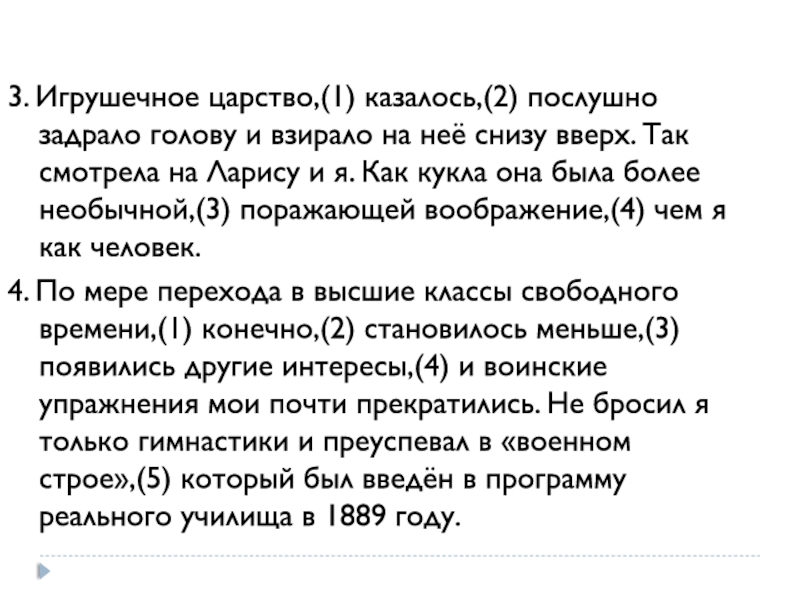 3. Игрушечное царство,(1) казалось,(2) послушно задрало голову и взирало на неё снизу вверх. Так смотрела на Ларису и я. Как кукла она была более необычной,(3) поражающей воображение,(4) чем я как человек.

4. По мере перехода в высшие классы свободного времени,(1) конечно,(2) становилось меньше,(3) появились другие интересы,(4) и воинские упражнения мои почти прекратились. Не бросил я только гимнастики и преуспевал в «военном строе»,(5) который был введён в программу реального училища в 1889 году.